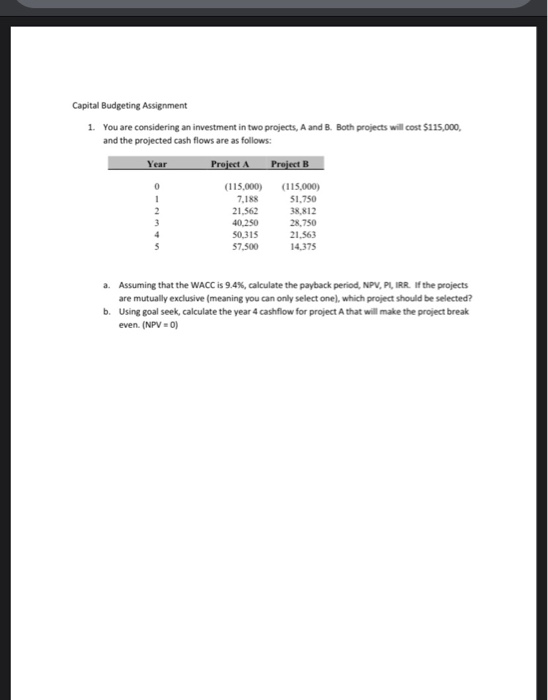 Capital Budgeting Assignment

1. You are considering an investment in two projects, A and B. Both projects will cost $115,000, and the projected cash flows are as follows:

| Year | Project A | Project B |
|---|---|---|
| 0 | (115,000) | (115,000) |
| 1 | 7,188 | 51,750 |
| 2 | 21,562 | 38,812 |
| 3 | 40,250 | 28,750 |
| 4 | 50,315 | 21,563 |
| 5 | 57,500 | 14,375 |

a. Assuming that the WACC is 9.4%, calculate the payback period, NPV, PI, IRR. If the projects are mutually exclusive (meaning you can only select one), which project should be selected?

b. Using goal seek, calculate the year 4 cashflow for project A that will make the project break even. (NPV = 0)